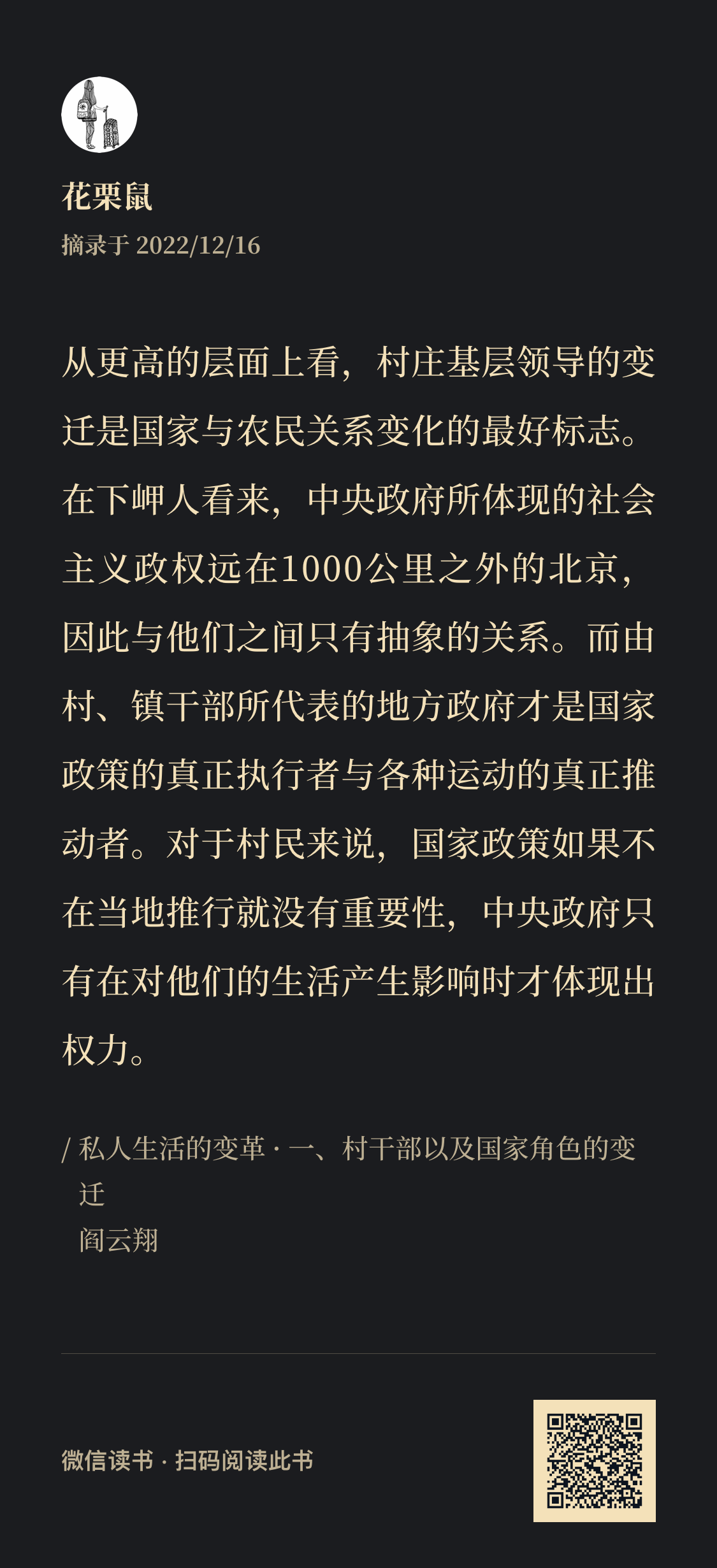 花栗鼠

摘录于 2022/12/16

从更高的层面上看，村庄基层领导的变迁是国家与农民关系变化的最好标志。在下岬人看来，中央政府所体现的社会主义政权远在1000公里之外的北京，因此与他们之间只有抽象的关系。而由村、镇干部所代表的地方政府才是国家政策的真正执行者与各种运动的真正推动者。对于村民来说，国家政策如果不在当地推行就没有重要性，中央政府只有在对他们的生活产生影响时才体现出权力。

/ 私人生活的变革 · 一、村干部以及国家角色的变迁

阎云翔

微信读书 · 扫码阅读此书